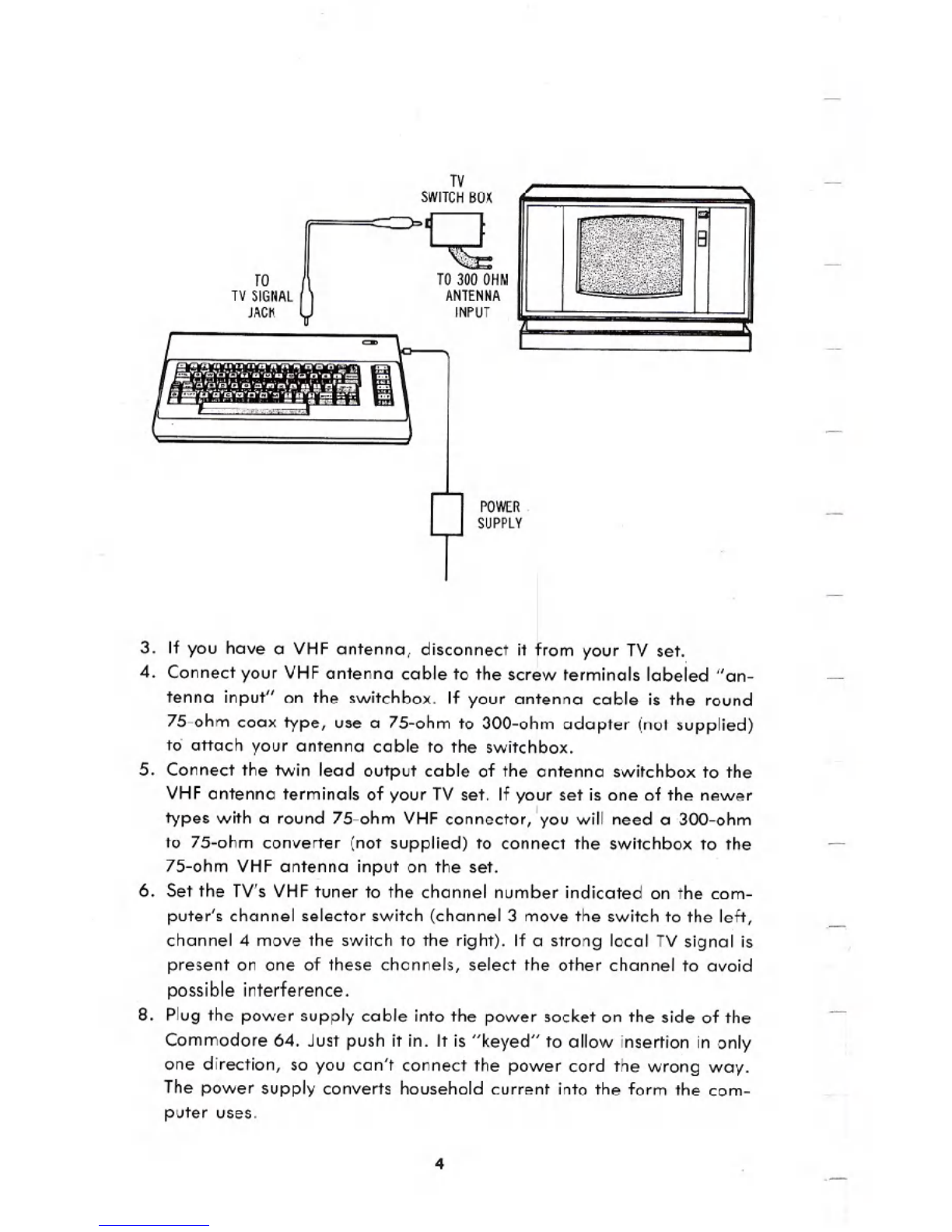 TV
SWITCH BOX

TO
TV SIGNAL
JACK

TO 300 OHM
ANTENNA
INPUT

POWER
SUPPLY

3. If you have a VHF antenna, disconnect it from your TV set.

4. Connect your VHF antenna cable to the screw terminals labeled "antenna input" on the switchbox. If your antenna cable is the round 75-ohm coax type, use a 75-ohm to 300-ohm adapter (not supplied) to attach your antenna cable to the switchbox.

5. Connect the twin lead output cable of the antenna switchbox to the VHF antenna terminals of your TV set. If your set is one of the newer types with a round 75-ohm VHF connector, you will need a 300-ohm to 75-ohm converter (not supplied) to connect the switchbox to the 75-ohm VHF antenna input on the set.

6. Set the TV's VHF tuner to the channel number indicated on the computer's channel selector switch (channel 3 move the switch to the left, channel 4 move the switch to the right). If a strong local TV signal is present on one of these channels, select the other channel to avoid possible interference.

8. Plug the power supply cable into the power socket on the side of the Commodore 64. Just push it in. It is "keyed" to allow insertion in only one direction, so you can't connect the power cord the wrong way. The power supply converts household current into the form the computer uses.

4